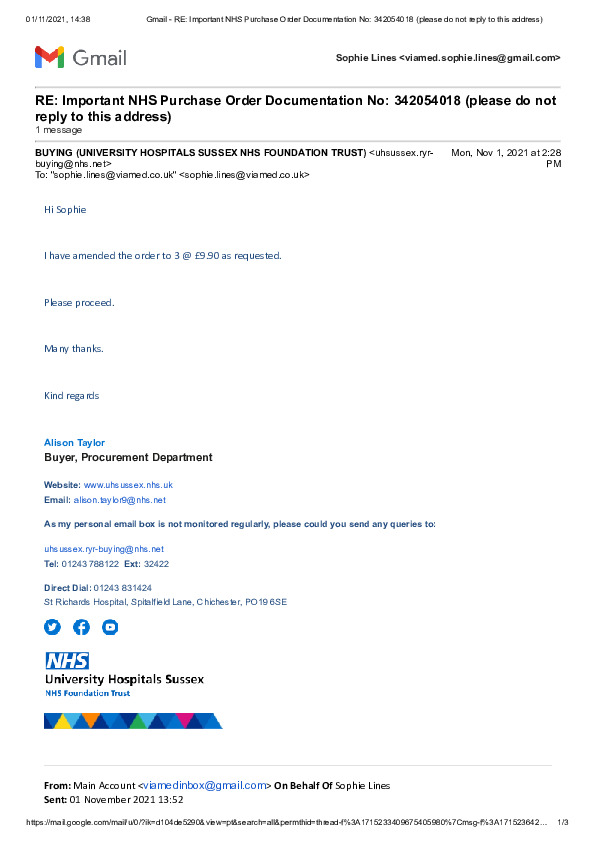 01/11/2021, 14:38 Gmail - RE: Important NHS Purchase Order Documentation No: 342054018 (please do not reply to this address)

Gmail

Sophie Lines <viamed.sophie.lines@gmail.com>

RE: Important NHS Purchase Order Documentation No: 342054018 (please do not reply to this address)
1 message

BUYING (UNIVERSITY HOSPITALS SUSSEX NHS FOUNDATION TRUST) <uhsussex.ryr-buying@nhs.net> Mon, Nov 1, 2021 at 2:28 PM
To: "sophie.lines@viamed.co.uk" <sophie.lines@viamed.co.uk>

Hi Sophie

I have amended the order to 3 @ £9.90 as requested.

Please proceed.

Many thanks.

Kind regards

Alison Taylor
Buyer, Procurement Department

Website: www.uhsussex.nhs.uk
Email: alison.taylor9@nhs.net

As my personal email box is not monitored regularly, please could you send any queries to:

uhsussex.ryr-buying@nhs.net
Tel: 01243 788122 Ext: 32422

Direct Dial: 01243 831424
St Richards Hospital, Spitalfield Lane, Chichester, PO19 6SE

NHS
University Hospitals Sussex
NHS Foundation Trust

From: Main Account <viamedinbox@gmail.com> On Behalf Of Sophie Lines
Sent: 01 November 2021 13:52

https://mail.google.com/mail/u/0/?ik=d104de5290&view=pt&search=all&permthid=thread-f%3A1715233409675405980%7Cmsg-f%3A171523642... 1/3